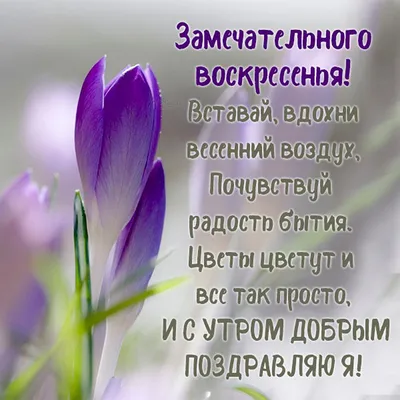 Замечательного воскресенья!

Вставай, вдохни весенний воздух, Почувствуй радость бытия. Цветы цветут и все так просто, И С УТРОМ ДОБРЫМ ПОЗДРАВЛЯЮ Я!